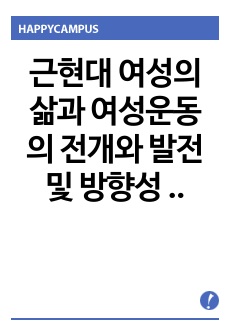 HAPPYCAMPUS

근현대 여성의 삶과 여성운동의 전개와 발전 및 방향성 ..

!